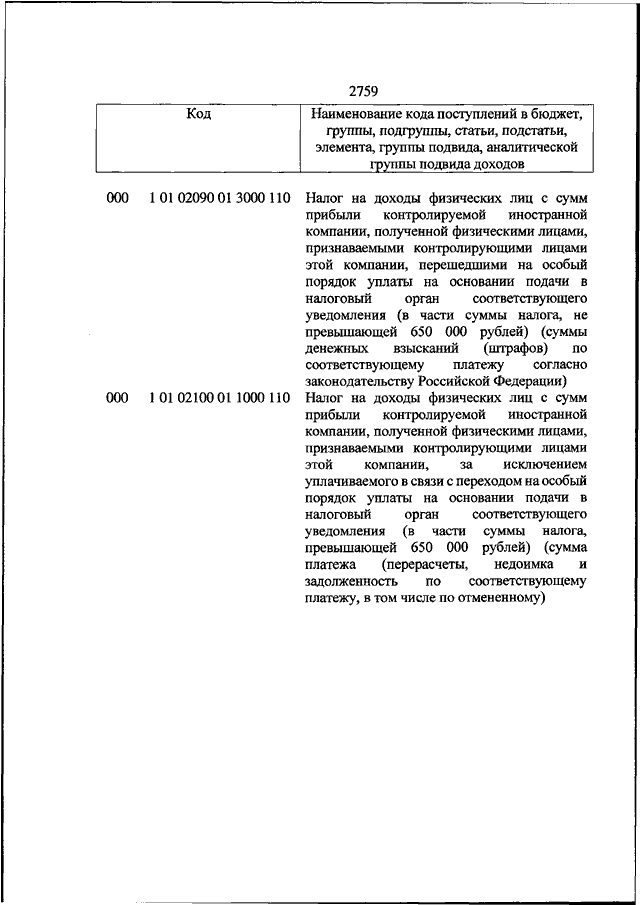 2759

| Код | Наименование кода поступлений в бюджет, группы, подгруппы, статьи, подстатьи, элемента, группы подвида, аналитической группы подвида доходов |
|---|---|
| 000 1 01 02090 01 3000 110 | Налог на доходы физических лиц с сумм прибыли контролируемой иностранной компании, полученной физическими лицами, признаваемыми контролирующими лицами этой компании, перешедшими на особый порядок уплаты на основании подачи в налоговый орган соответствующего уведомления (в части суммы налога, не превышающей 650 000 рублей) (суммы денежных взысканий (штрафов) по соответствующему платежу согласно законодательству Российской Федерации) |
| 000 1 01 02100 01 1000 110 | Налог на доходы физических лиц с сумм прибыли контролируемой иностранной компании, полученной физическими лицами, признаваемыми контролирующими лицами этой компании, за исключением уплачиваемого в связи с переходом на особый порядок уплаты на основании подачи в налоговый орган соответствующего уведомления (в части суммы налога, превышающей 650 000 рублей) (сумма платежа (перерасчеты, недоимка и задолженность по соответствующему платежу, в том числе по отмененному) |